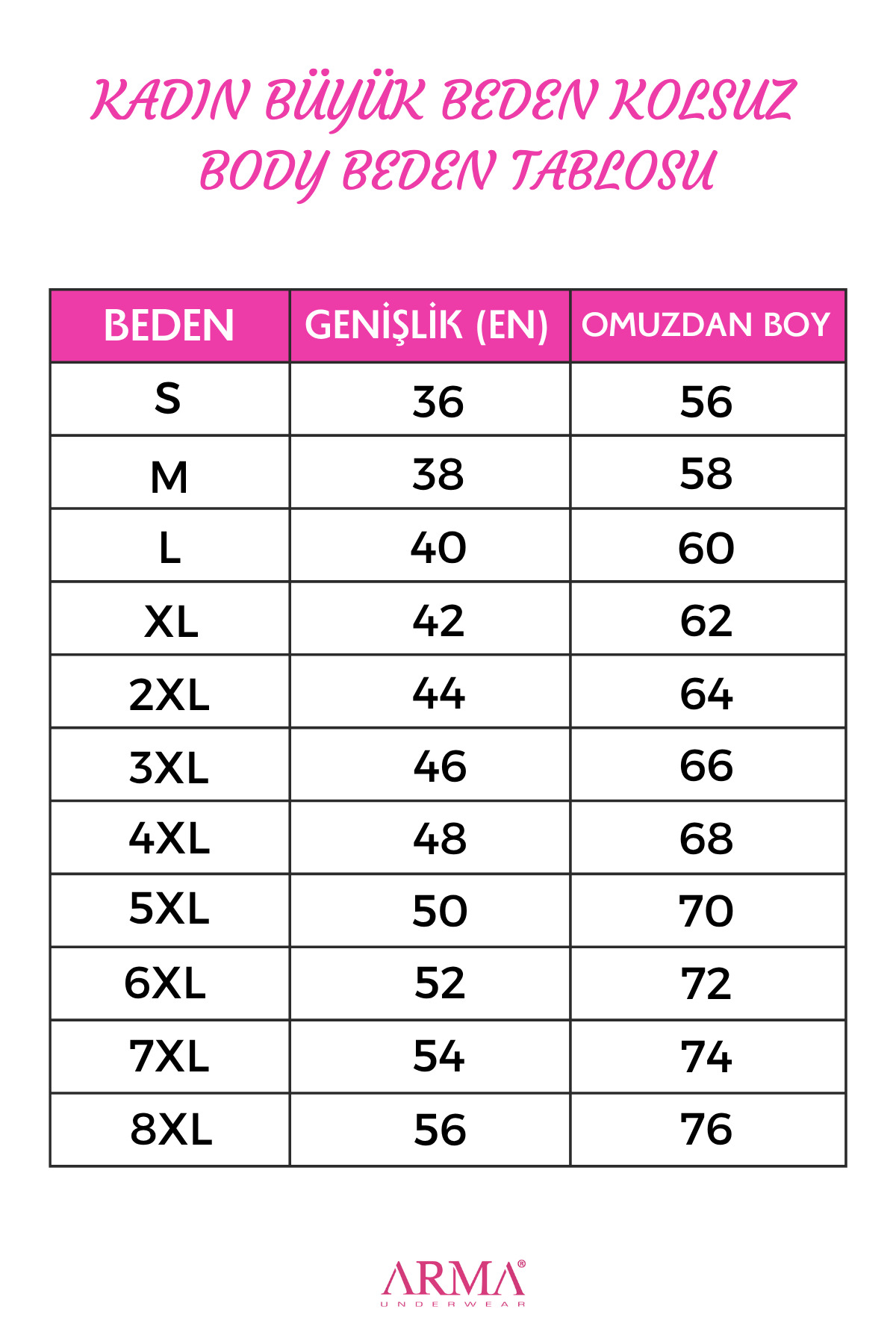 KADIN BÜYÜK BEDEN KOLSUZ BODY BEDEN TABLOSU

| BEDEN | GENİŞLİK (EN) | OMUZDAN BOY |
|---|---|---|
| S | 36 | 56 |
| M | 38 | 58 |
| L | 40 | 60 |
| XL | 42 | 62 |
| 2XL | 44 | 64 |
| 3XL | 46 | 66 |
| 4XL | 48 | 68 |
| 5XL | 50 | 70 |
| 6XL | 52 | 72 |
| 7XL | 54 | 74 |
| 8XL | 56 | 76 |

ARMA®
UNDERWEAR